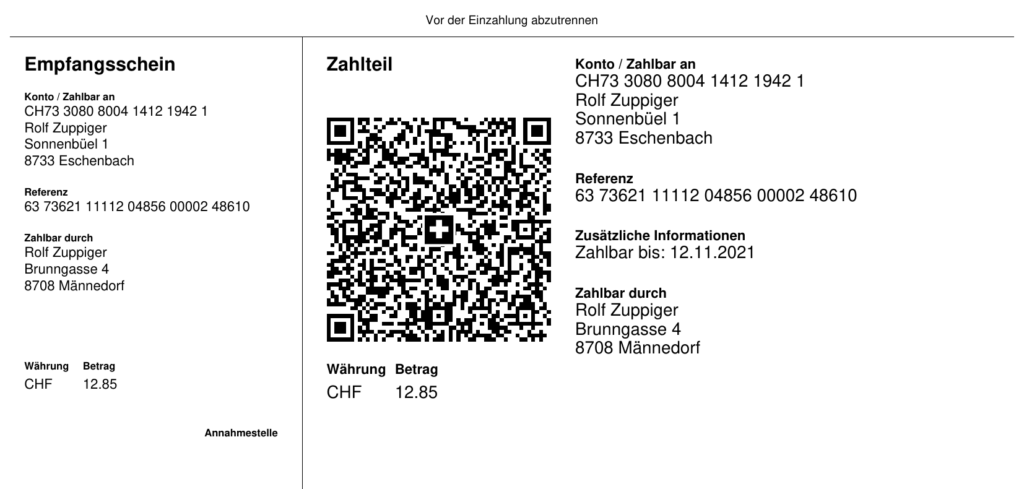 Vor der Einzahlung abzutrennen

Empfangsschein

Konto / Zahlbar an
CH73 3080 8004 1412 1942 1
Rolf Zuppiger
Sonnenbüel 1
8733 Eschenbach

Referenz
63 73621 11112 04856 00002 48610

Zahlbar durch
Rolf Zuppiger
Brunngasse 4
8708 Männedorf

Währung Betrag
CHF 12.85

Annahmestelle

Zahlteil

Währung Betrag
CHF 12.85

Konto / Zahlbar an
CH73 3080 8004 1412 1942 1
Rolf Zuppiger
Sonnenbüel 1
8733 Eschenbach

Referenz
63 73621 11112 04856 00002 48610

Zusätzliche Informationen
Zahlbar bis: 12.11.2021

Zahlbar durch
Rolf Zuppiger
Brunngasse 4
8708 Männedorf